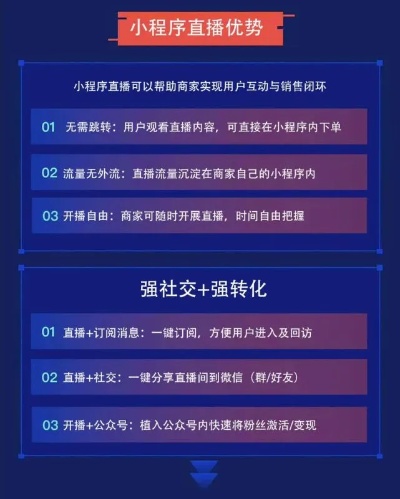 小程序直播优势

小程序直播可以帮助商家实现用户互动与销售闭环

01 无需跳转：用户观看直播内容，可直接在小程序内下单

02 流量无外流：直播流量沉淀在商家自己的小程序内

03 开播自由：商家可随时开展直播，时间自由把握

强社交+强转化

01 直播+订阅消息：一键订阅，方便用户进入及回访

02 直播+社交：一键分享直播间到微信（群/好友）

03 开播+公众号：植入公众号内快速将粉丝激活/变现